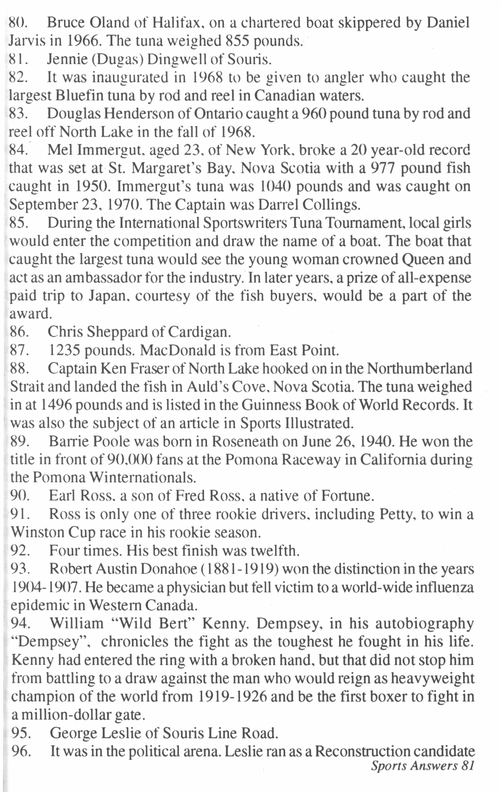 80. Bruce Oland of Halifax, on a chartered boat skippered by Daniel Jarvis in 1966. The tuna weighed 855 pounds.
81. Jennie (Dugas) Dingwell of Souris.
82. It was inaugurated in 1968 to be given to angler who caught the largest Bluefin tuna by rod and reel in Canadian waters.
83. Douglas Henderson of Ontario caught a 960 pound tuna by rod and reel off North Lake in the fall of 1968.
84. Mel Immergut, aged 23, of New York, broke a 20 year-old record that was set at St. Margaret's Bay, Nova Scotia with a 977 pound fish caught in 1950. Immergut's tuna was 1040 pounds and was caught on September 23, 1970. The Captain was Darrel Collings.
85. During the International Sportswriters Tuna Tournament, local girls would enter the competition and draw the name of a boat. The boat that caught the largest tuna would see the young woman crowned Queen and act as an ambassador for the industry. In later years, a prize of all-expense paid trip to Japan, courtesy of the fish buyers, would be a part of the award.
86. Chris Sheppard of Cardigan.
87. 1235 pounds. MacDonald is from East Point.
88. Captain Ken Fraser of North Lake hooked on in the Northumberland Strait and landed the fish in Auld's Cove, Nova Scotia. The tuna weighed in at 1496 pounds and is listed in the Guinness Book of World Records. It was also the subject of an article in Sports Illustrated.
89. Barrie Poole was born in Roseneath on June 26, 1940. He won the title in front of 90,000 fans at the Pomona Raceway in California during the Pomona Winternationals.
90. Earl Ross, a son of Fred Ross, a native of Fortune.
91. Ross is only one of three rookie drivers, including Petty, to win a Winston Cup race in his rookie season.
92. Four times. His best finish was twelfth.
93. Robert Austin Donahoe (1881-1919) won the distinction in the years 1904-1907. He became a physician but fell victim to a world-wide influenza epidemic in Western Canada.
94. William "Wild Bert" Kenny. Dempsey, in his autobiography "Dempsey", chronicles the fight as the toughest he fought in his life. Kenny had entered the ring with a broken hand, but that did not stop him from battling to a draw against the man who would reign as heavyweight champion of the world from 1919-1926 and be the first boxer to fight in a million-dollar gate.
95. George Leslie of Souris Line Road.
96. It was in the political arena. Leslie ran as a Reconstruction candidate
Sports Answers 81